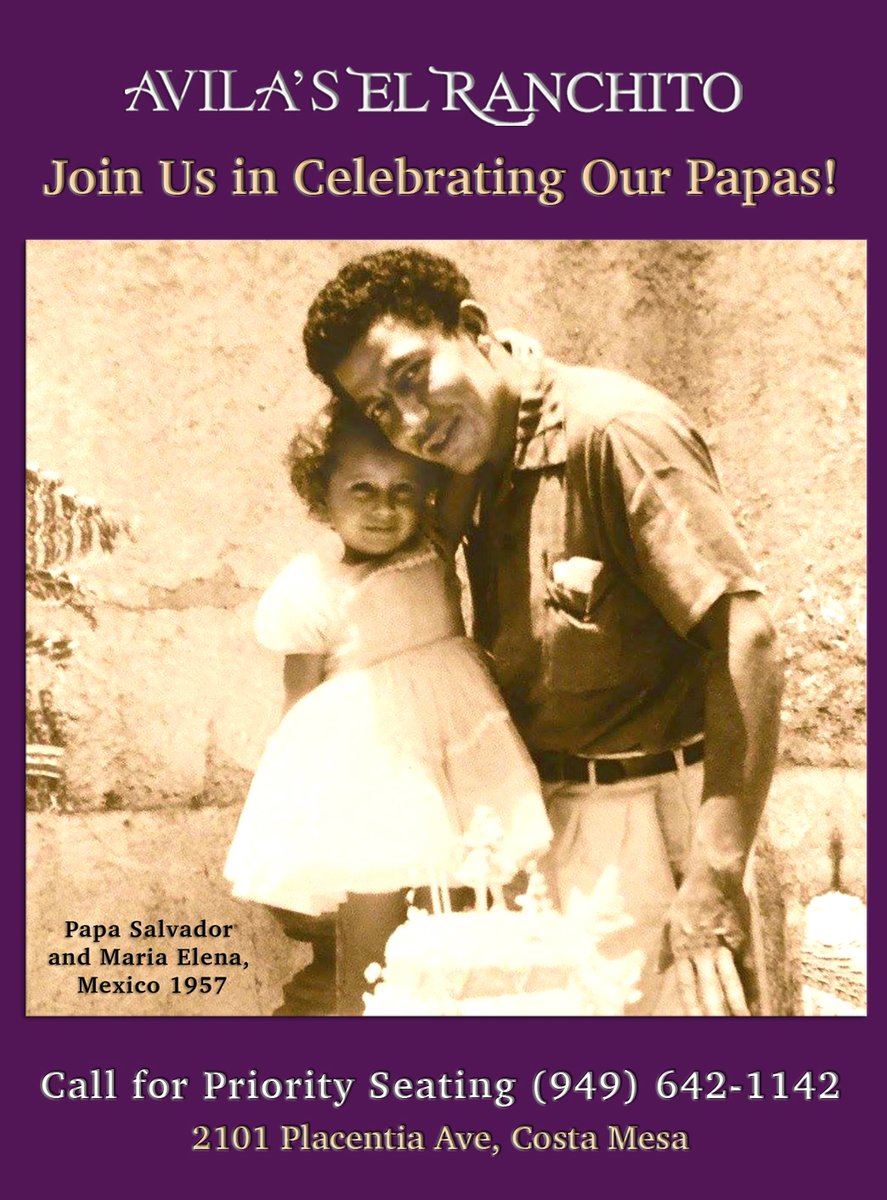 AVILA'S EL RANCHITO

Join Us in Celebrating Our Papas!

Papa Salvador
and Maria Elena,
Mexico 1957

Call for Priority Seating (949) 642-1142

2101 Placentia Ave, Costa Mesa